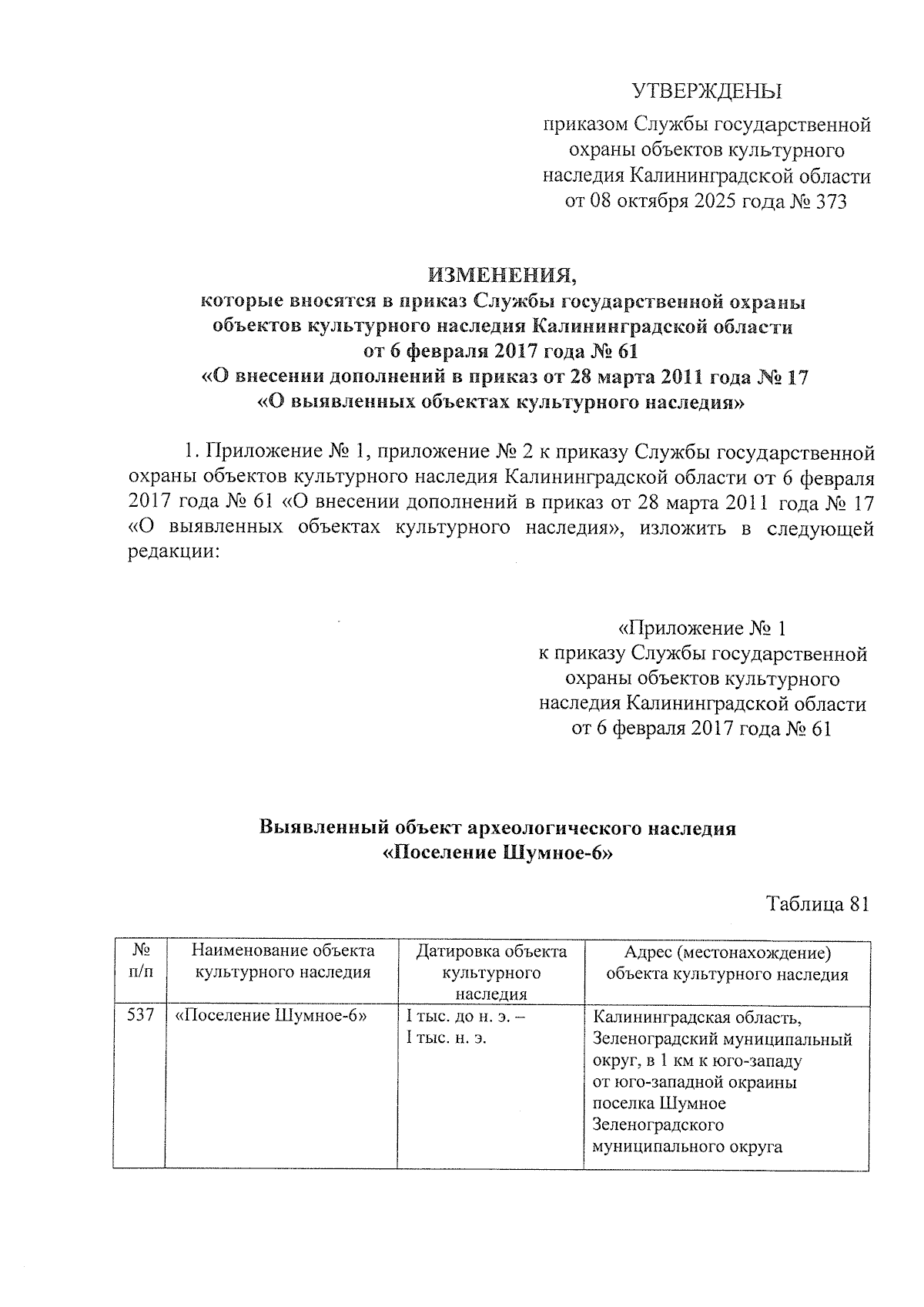 УТВЕРЖДЕНЫ

приказом Службы государственной охраны объектов культурного наследия Калининградской области от 08 октября 2025 года № 373

ИЗМЕНЕНИЯ,
которые вносятся в приказ Службы государственной охраны объектов культурного наследия Калининградской области от 6 февраля 2017 года № 61 «О внесении дополнений в приказ от 28 марта 2011 года № 17 «О выявленных объектах культурного наследия»

1. Приложение № 1, приложение № 2 к приказу Службы государственной охраны объектов культурного наследия Калининградской области от 6 февраля 2017 года № 61 «О внесении дополнений в приказ от 28 марта 2011 года № 17 «О выявленных объектах культурного наследия», изложить в следующей редакции:

«Приложение № 1
к приказу Службы государственной охраны объектов культурного наследия Калининградской области от 6 февраля 2017 года № 61

Выявленный объект археологического наследия
«Поселение Шумное-6»

Таблица 81

| № п/п | Наименование объекта культурного наследия | Датировка объекта культурного наследия | Адрес (местонахождение) объекта культурного наследия |
|---|---|---|---|
| 537 | «Поселение Шумное-6» | I тыс. до н. э. – I тыс. н. э. | Калининградская область, Зеленоградский муниципальный округ, в 1 км к юго-западу от юго-западной окраины поселка Шумное Зеленоградского муниципального округа |